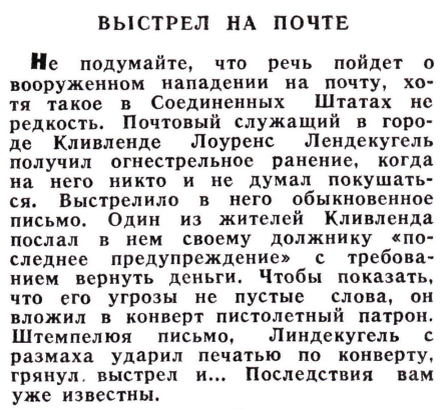 ВЫСТРЕЛ НА ПОЧТЕ

Не подумайте, что речь пойдет о вооруженном нападении на почту, хотя такое в Соединенных Штатах не редкость. Почтовый служащий в городе Кливленде Лоуренс Лендекугель получил огнестрельное ранение, когда на него никто и не думал покушаться. Выстрелило в него обыкновенное письмо. Один из жителей Кливленда послал в нем своему должнику «последнее предупреждение» с требованием вернуть деньги. Чтобы показать, что его угрозы не пустые слова, он вложил в конверт пистолетный патрон. Штемпелюя письмо, Линдекугель с размаха ударил печатью по конверту, грянул. выстрел и... Последствия вам уже известны.